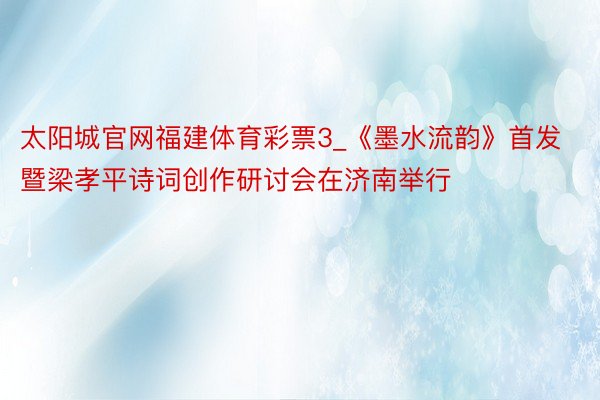 太阳城官网福建体育彩票3_《墨水流韵》首发暨梁孝平诗词创作研讨会在济南举行